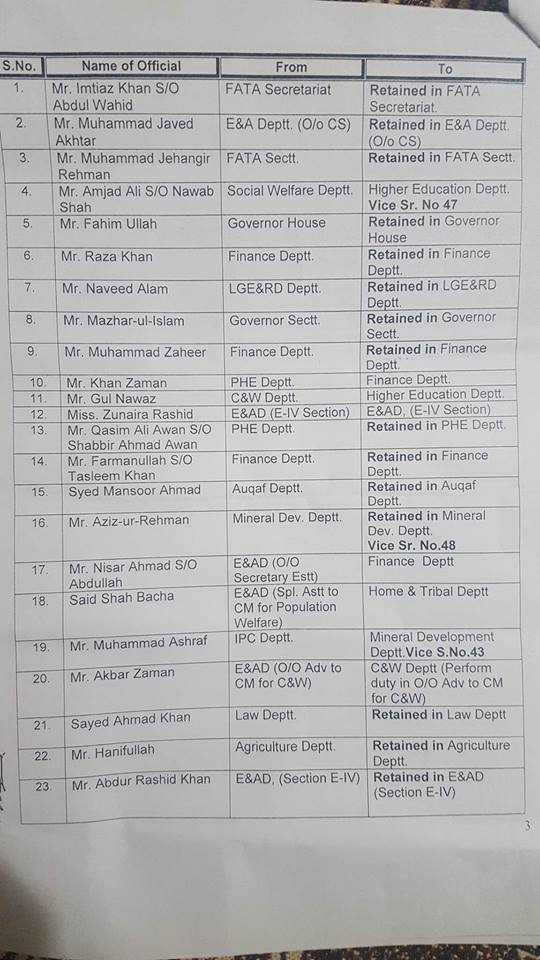 | S.No. | Name of Official | From | To |
|---|---|---|---|
| 1. | Mr. Imtiaz Khan S/O Abdul Wahid | FATA Secretariat | Retained in FATA Secretariat. |
| 2. | Mr. Muhammad Javed Akhtar | E&A Deptt. (O/o CS) | Retained in E&A Deptt. (O/o CS) |
| 3. | Mr. Muhammad Jehangir Rehman | FATA Sectt. | Retained in FATA Sectt. |
| 4. | Mr. Amjad Ali S/O Nawab Shah | Social Welfare Deptt. | Higher Education Deptt. Vice Sr. No 47 |
| 5. | Mr. Fahim Ullah | Governor House | Retained in Governor House |
| 6. | Mr. Raza Khan | Finance Deptt. | Retained in Finance Deptt. |
| 7. | Mr. Naveed Alam | LGE&RD Deptt. | Retained in LGE&RD Deptt. |
| 8. | Mr. Mazhar-ul-Islam | Governor Sectt. | Retained in Governor Sectt. |
| 9. | Mr. Muhammad Zaheer | Finance Deptt. | Retained in Finance Deptt. |
| 10. | Mr. Khan Zaman | PHE Deptt. | Finance Deptt. |
| 11. | Mr. Gul Nawaz | C&W Deptt. | Higher Education Deptt. |
| 12. | Miss. Zunaira Rashid | E&AD (E-IV Section) | E&AD, (E-IV Section) |
| 13. | Mr. Qasim Ali Awan S/O Shabbir Ahmad Awan | PHE Deptt. | Retained in PHE Deptt. |
| 14. | Mr. Farmanullah S/O Tasleem Khan | Finance Deptt. | Retained in Finance Deptt. |
| 15. | Syed Mansoor Ahmad | Auqaf Deptt. | Retained in Auqaf Deptt. |
| 16. | Mr. Aziz-ur-Rehman | Mineral Dev. Deptt. | Retained in Mineral Dev. Deptt. Vice Sr. No.48 |
| 17. | Mr. Nisar Ahmad S/O Abdullah | E&AD (O/O Secretary Estt) | Finance Deptt |
| 18. | Said Shah Bacha | E&AD (Spl. Astt to CM for Population Welfare) | Home & Tribal Deptt |
| 19. | Mr. Muhammad Ashraf | IPC Deptt. | Mineral Development Deptt.Vice S.No.43 |
| 20. | Mr. Akbar Zaman | E&AD (O/O Adv to CM for C&W) | C&W Deptt (Perform duty in O/O Adv to CM for C&W) |
| 21. | Sayed Ahmad Khan | Law Deptt. | Retained in Law Deptt |
| 22. | Mr. Hanifullah | Agriculture Deptt. | Retained in Agriculture Deptt. |
| 23. | Mr. Abdur Rashid Khan | E&AD, (Section E-IV) | Retained in E&AD (Section E-IV) |

3